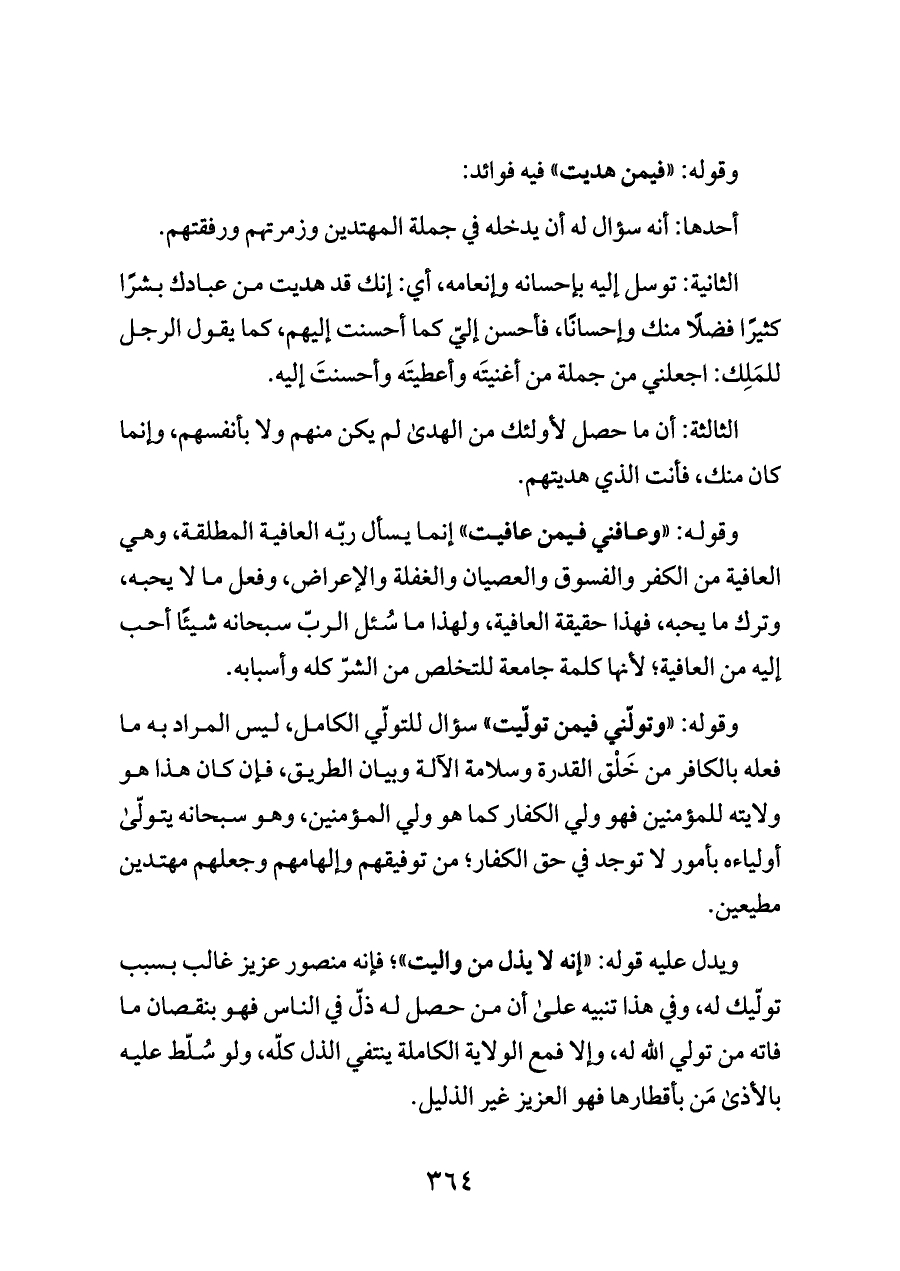 وقوله: «فيمن هديت» فيه فوائد:

أحدها: أنه سؤال له أن يدخله في جملة المهتدين وزمرتهم ورفقتهم.

الثانية: توسل إليه بإحسانه وإنعامه، أي: إنك قد هديت من عبادك بشرًا كثيرًا فضلًا منك وإحسانًا، فأحسن إليّ كما أحسنت إليهم، كما يقول الرجل للمَلِك: اجعلني من جملة من أغنيتَه وأعطيتَه وأحسنتَ إليه.

الثالثة: أن ما حصل لأولئك من الهدىٰ لم يكن منهم ولا بأنفسهم، وإنما كان منك، فأنت الذي هديتهم.

وقوله: «وعافني فيمن عافيت» إنما يسأل ربّه العافية المطلقة، وهي العافية من الكفر والفسوق والعصيان والغفلة والإعراض، وفعل ما لا يحبه، وترك ما يحبه، فهذا حقيقة العافية، ولهذا ما سُئل الربّ سبحانه شيئًا أحب إليه من العافية؛ لأنها كلمة جامعة للتخلص من الشرّ كله وأسبابه.

وقوله: «وتولّني فيمن تولّيت» سؤال للتولّي الكامل، ليس المراد به ما فعله بالكافر من خَلْق القدرة وسلامة الآلة وبيان الطريق، فإن كان هذا هو ولايته للمؤمنين فهو ولي الكفار كما هو ولي المؤمنين، وهو سبحانه يتولّىٰ أولياءه بأمور لا توجد في حق الكفار؛ من توفيقهم وإلهامهم وجعلهم مهتدين مطيعين.

ويدل عليه قوله: «إنه لا يذل من واليت»؛ فإنه منصور عزيز غالب بسبب تولّيك له، وفي هذا تنبيه علىٰ أن من حصل له ذلّ في الناس فهو بنقصان ما فاته من تولي الله له، وإلا فمع الولاية الكاملة ينتفي الذل كلّه، ولو سُلّط عليه بالأذىٰ مَن بأقطارها فهو العزيز غير الذليل.

٣٦٤